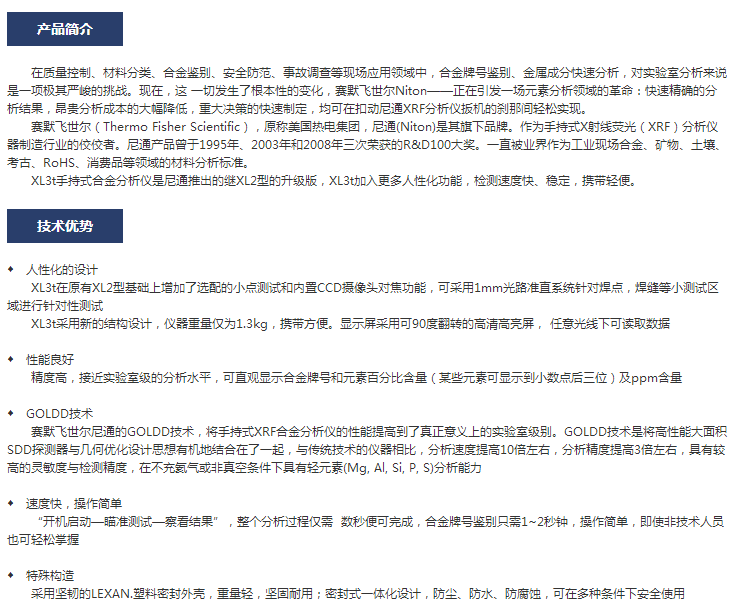 产品简介

在质量控制、材料分类、合金鉴别、安全防范、事故调查等现场应用领域中，合金牌号鉴别、金属成分快速分析，对实验室分析来说是一项极其严峻的挑战。现在，这 一切发生了根本性的变化，赛默飞世尔Niton——正在引发一场元素分析领域的革命：快速精确的分析结果，昂贵分析成本的大幅降低，重大决策的快速制定，均可在扣动尼通XRF分析仪扳机的刹那间轻松实现。

赛默飞世尔（Thermo Fisher Scientific），原称美国热电集团，尼通(Niton)是其旗下品牌。作为手持式X射线荧光（XRF）分析仪器制造行业的佼佼者。尼通产品曾于1995年、2003年和2008年三次荣获的R&D100大奖。一直被业界作为工业现场合金、矿物、土壤、考古、RoHS、消费品等领域的材料分析标准。

XL3t手持式合金分析仪是尼通推出的继XL2型的升级版，XL3t加入更多人性化功能，检测速度快、稳定，携带轻便。

技术优势

◆ 人性化的设计
XL3t在原有XL2型基础上增加了选配的小点测试和内置CCD摄像头对焦功能，可采用1mm光路准直系统针对焊点，焊缝等小测试区域进行针对性测试
XL3t采用新的结构设计，仪器重量仅为1.3kg，携带方便。显示屏采用可90度翻转的高清高亮屏， 任意光线下可读取数据

◆ 性能良好
精度高，接近实验室级的分析水平，可直观显示合金牌号和元素百分比含量（某些元素可显示到小数点后三位）及ppm含量

◆ GOLDD技术
赛默飞世尔尼通的GOLDD技术，将手持式XRF合金分析仪的性能提高到了真正意义上的实验室级别。GOLDD技术是将高性能大面积SDD探测器与几何优化设计思想有机地结合在了一起，与传统技术的仪器相比，分析速度提高10倍左右，分析精度提高3倍左右，具有较高的灵敏度与检测精度，在不充氦气或非真空条件下具有轻元素(Mg, Al, Si, P, S)分析能力

◆ 速度快，操作简单
“开机启动—瞄准测试—察看结果”，整个分析过程仅需 数秒便可完成，合金牌号鉴别只需1~2秒钟，操作简单，即使非技术人员也可轻松掌握

◆ 特殊构造
采用坚韧的LEXAN.塑料密封外壳，重量轻，坚固耐用；密封式一体化设计，防尘、防水、防腐蚀，可在多种条件下安全使用